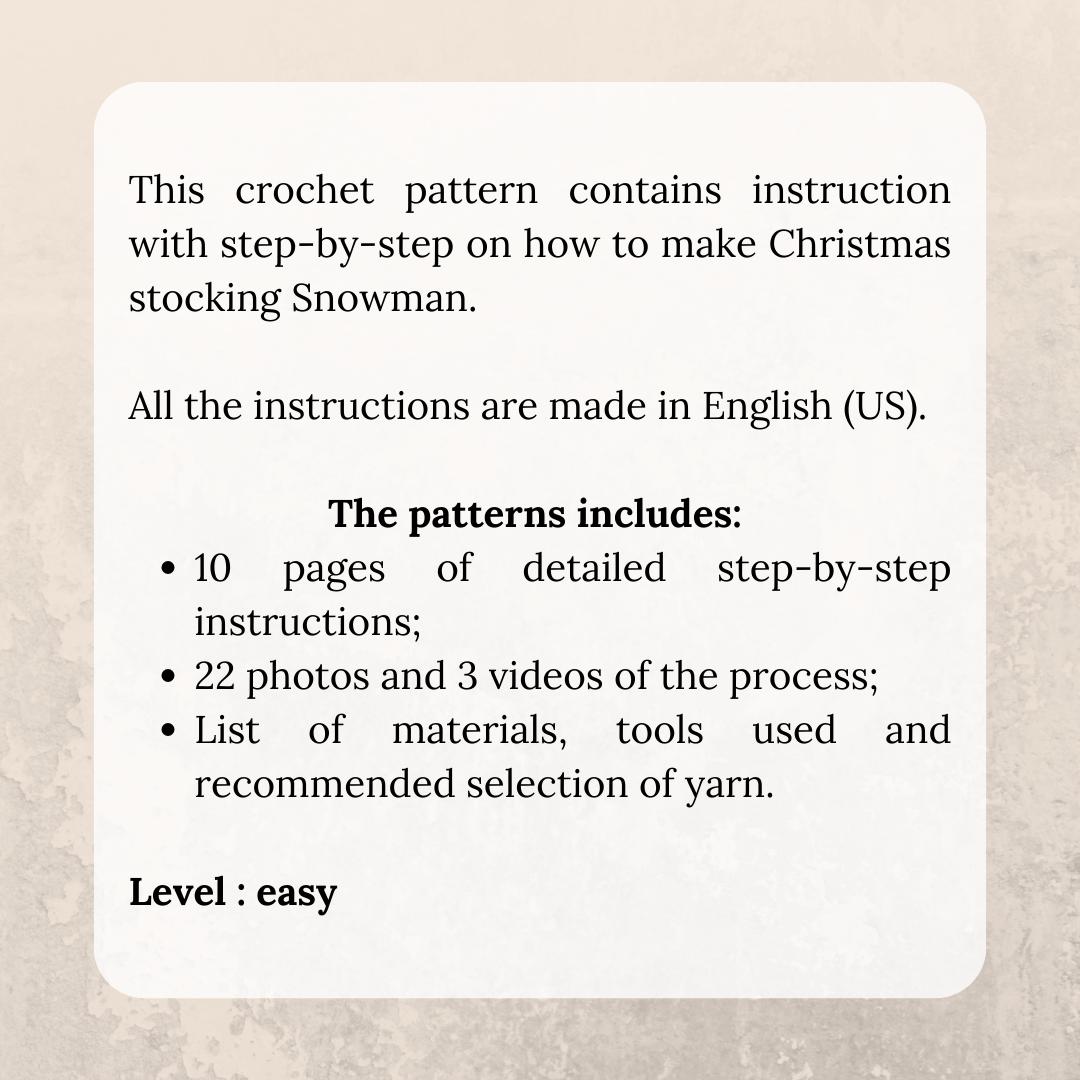 This crochet pattern contains instruction with step-by-step on how to make Christmas stocking Snowman.

All the instructions are made in English (US).

The patterns includes:

• 10 pages of detailed step-by-step instructions;
• 22 photos and 3 videos of the process;
• List of materials, tools used and recommended selection of yarn.

Level : easy